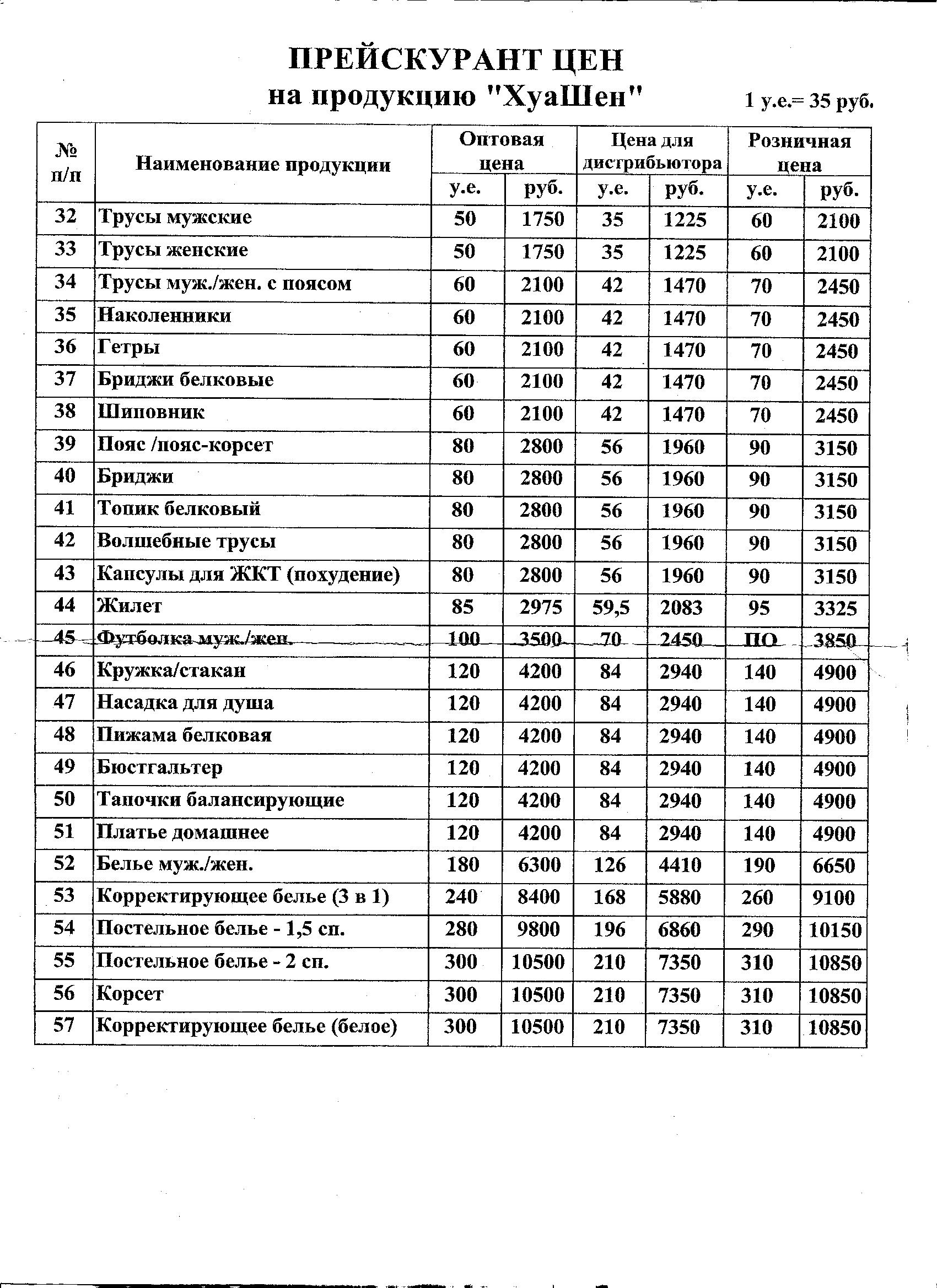 ПРЕЙСКУРАНТ ЦЕН
на продукцию "ХуаШен"

1 у.е.= 35 руб.

| № п/п | Наименование продукции | Оптовая цена у.е. | Оптовая цена руб. | Цена для дистрибьютора у.е. | Цена для дистрибьютора руб. | Розничная цена у.е. | Розничная цена руб. |
|---|---|---|---|---|---|---|---|
| 32 | Трусы мужские | 50 | 1750 | 35 | 1225 | 60 | 2100 |
| 33 | Трусы женские | 50 | 1750 | 35 | 1225 | 60 | 2100 |
| 34 | Трусы муж./жен. с поясом | 60 | 2100 | 42 | 1470 | 70 | 2450 |
| 35 | Наколенники | 60 | 2100 | 42 | 1470 | 70 | 2450 |
| 36 | Гетры | 60 | 2100 | 42 | 1470 | 70 | 2450 |
| 37 | Бриджи белковые | 60 | 2100 | 42 | 1470 | 70 | 2450 |
| 38 | Шиповник | 60 | 2100 | 42 | 1470 | 70 | 2450 |
| 39 | Пояс /пояс-корсет | 80 | 2800 | 56 | 1960 | 90 | 3150 |
| 40 | Бриджи | 80 | 2800 | 56 | 1960 | 90 | 3150 |
| 41 | Топик белковый | 80 | 2800 | 56 | 1960 | 90 | 3150 |
| 42 | Волшебные трусы | 80 | 2800 | 56 | 1960 | 90 | 3150 |
| 43 | Капсулы для ЖКТ (похудение) | 80 | 2800 | 56 | 1960 | 90 | 3150 |
| 44 | Жилет | 85 | 2975 | 59,5 | 2083 | 95 | 3325 |
| 45 | Футболка муж./жен. | 100 | 3500 | 70 | 2450 | ПО | 3850 |
| 46 | Кружка/стакан | 120 | 4200 | 84 | 2940 | 140 | 4900 |
| 47 | Насадка для душа | 120 | 4200 | 84 | 2940 | 140 | 4900 |
| 48 | Пижама белковая | 120 | 4200 | 84 | 2940 | 140 | 4900 |
| 49 | Бюстгальтер | 120 | 4200 | 84 | 2940 | 140 | 4900 |
| 50 | Тапочки балансирующие | 120 | 4200 | 84 | 2940 | 140 | 4900 |
| 51 | Платье домашнее | 120 | 4200 | 84 | 2940 | 140 | 4900 |
| 52 | Белье муж./жен. | 180 | 6300 | 126 | 4410 | 190 | 6650 |
| 53 | Корректирующее белье (3 в 1) | 240 | 8400 | 168 | 5880 | 260 | 9100 |
| 54 | Постельное белье - 1,5 сп. | 280 | 9800 | 196 | 6860 | 290 | 10150 |
| 55 | Постельное белье - 2 сп. | 300 | 10500 | 210 | 7350 | 310 | 10850 |
| 56 | Корсет | 300 | 10500 | 210 | 7350 | 310 | 10850 |
| 57 | Корректирующее белье (белое) | 300 | 10500 | 210 | 7350 | 310 | 10850 |